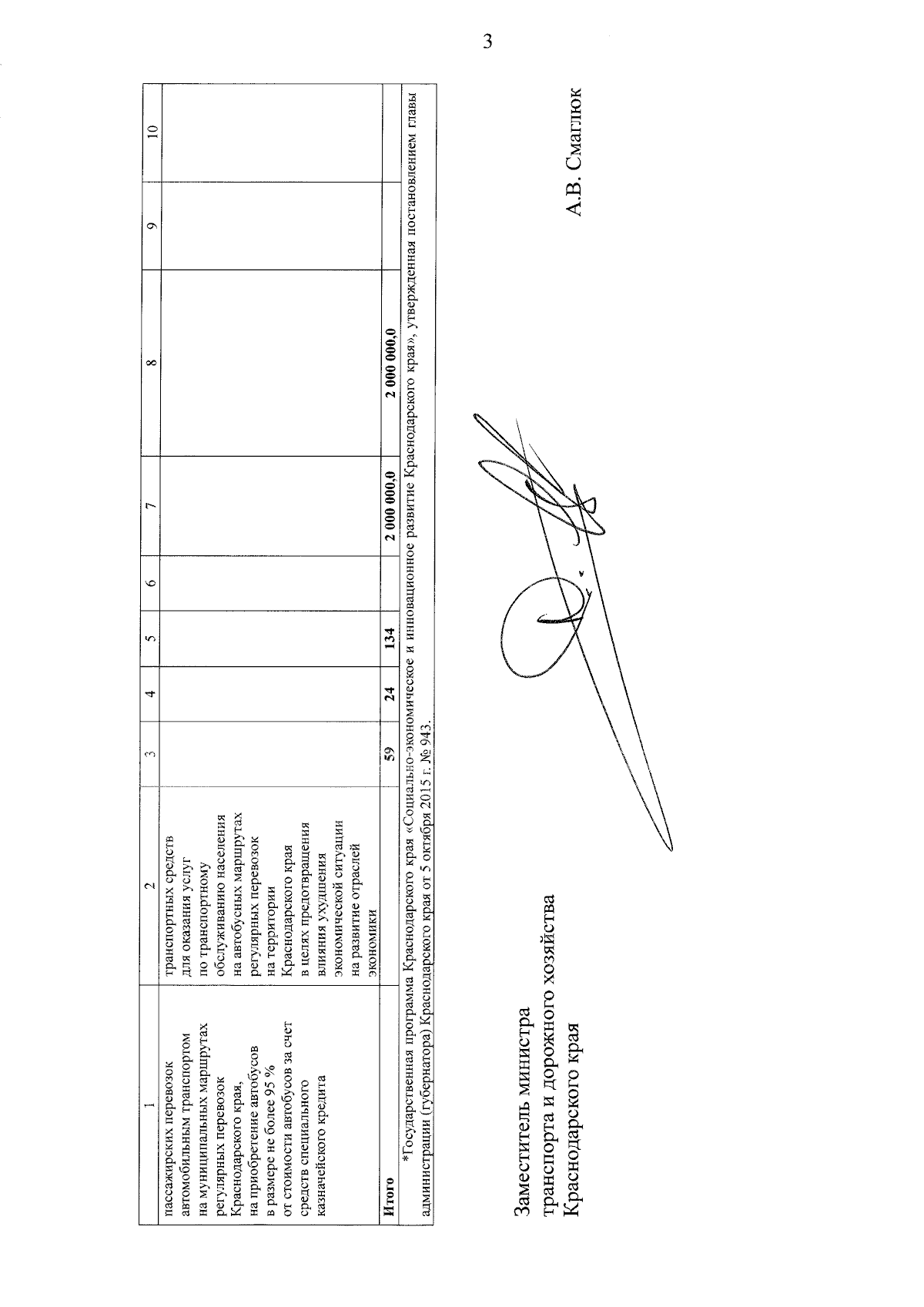 3

| 1 | 2 | 3 | 4 | 5 | 6 | 7 | 8 | 9 | 10 |
|---|---|---|---|---|---|---|---|---|---|
| пассажирских перевозок автомобильным транспортом на муниципальных маршрутах регулярных перевозок Краснодарского края, на приобретение автобусов в размере не более 95 % от стоимости автобусов за счет средств специального казначейского кредита | транспортных средств для оказания услуг по транспортному обслуживанию населения на автобусных маршрутах регулярных перевозок на территории Краснодарского края в целях предотвращения влияния ухудшения экономической ситуации на развитие отраслей экономики | | | | | | | | |
| **Итого** | | **59** | **24** | **134** | | **2 000 000,0** | **2 000 000,0** | | |

*Государственная программа Краснодарского края «Социально-экономическое и инновационное развитие Краснодарского края», утвержденная постановлением главы администрации (губернатора) Краснодарского края от 5 октября 2015 г. № 943.

Заместитель министра
транспорта и дорожного хозяйства
Краснодарского края

А.В. Смаглюк